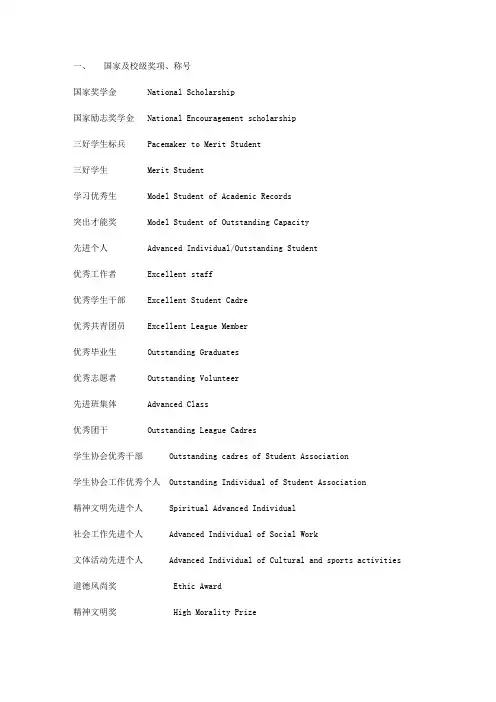 一、 国家及校级奖项、称号

国家奖学金 National Scholarship

国家励志奖学金 National Encouragement scholarship

三好学生标兵 Pacemaker to Merit Student

三好学生 Merit Student

学习优秀生 Model Student of Academic Records

突出才能奖 Model Student of Outstanding Capacity

先进个人 Advanced Individual/Outstanding Student

优秀工作者 Excellent staff

优秀学生干部 Excellent Student Cadre

优秀共青团员 Excellent League Member

优秀毕业生 Outstanding Graduates

优秀志愿者 Outstanding Volunteer

先进班集体 Advanced Class

优秀团干 Outstanding League Cadres

学生协会优秀干部 Outstanding cadres of Student Association

学生协会工作优秀个人 Outstanding Individual of Student Association

精神文明先进个人 Spiritual Advanced Individual

社会工作先进个人 Advanced Individual of Social Work

文体活动先进个人 Advanced Individual of Cultural and sports activities

道德风尚奖 Ethic Award

精神文明奖 High Morality Prize